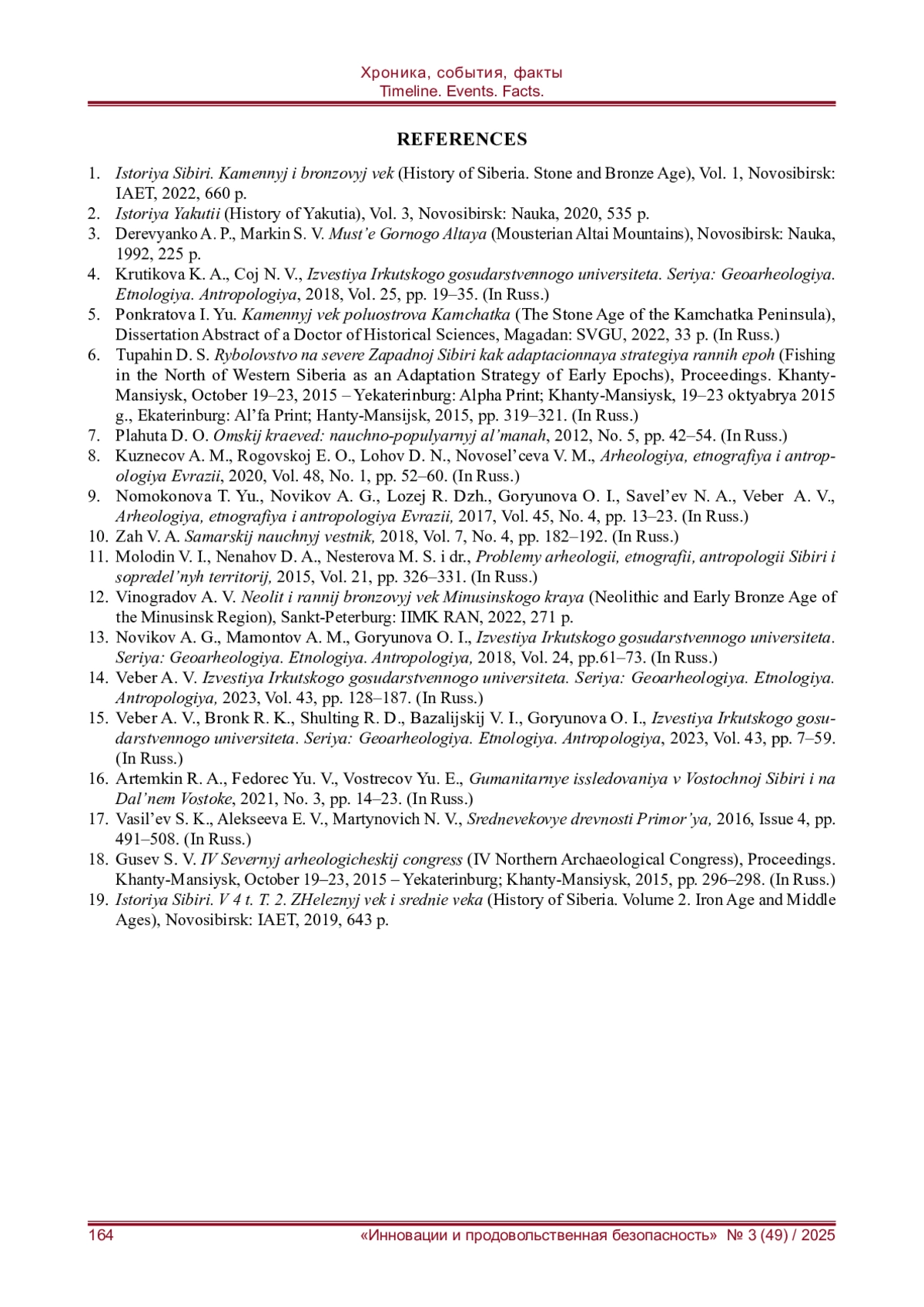 Хроника, события, факты
Timeline. Events. Facts.

REFERENCES

1. Istoriya Sibiri. Kamennyj i bronzovyj vek (History of Siberia. Stone and Bronze Age), Vol. 1, Novosibirsk: IAET, 2022, 660 p.
2. Istoriya Yakutii (History of Yakutia), Vol. 3, Novosibirsk: Nauka, 2020, 535 p.
3. Derevyanko A. P., Markin S. V. Must'e Gornogo Altaya (Mousterian Altai Mountains), Novosibirsk: Nauka, 1992, 225 p.
4. Krutikova K. A., Coj N. V., Izvestiya Irkutskogo gosudarstvennogo universiteta. Seriya: Geoarheologiya. Etnologiya. Antropologiya, 2018, Vol. 25, pp. 19–35. (In Russ.)
5. Ponkratova I. Yu. Kamennyj vek poluostrova Kamchatka (The Stone Age of the Kamchatka Peninsula), Dissertation Abstract of a Doctor of Historical Sciences, Magadan: SVGU, 2022, 33 p. (In Russ.)
6. Tupahin D. S. Rybolovstvo na severe Zapadnoj Sibiri kak adaptacionnaya strategiya rannih epoh (Fishing in the North of Western Siberia as an Adaptation Strategy of Early Epochs), Proceedings. Khanty-Mansiysk, October 19–23, 2015 – Yekaterinburg: Alpha Print; Khanty-Mansiysk, 19–23 oktyabrya 2015 g., Ekaterinburg: Al'fa Print; Hanty-Mansijsk, 2015, pp. 319–321. (In Russ.)
7. Plahuta D. O. Omskij kraeved: nauchno-populyarnyj al'manah, 2012, No. 5, pp. 42–54. (In Russ.)
8. Kuznecov A. M., Rogovskoj E. O., Lohov D. N., Novosel'ceva V. M., Arheologiya, etnografiya i antropologiya Evrazii, 2020, Vol. 48, No. 1, pp. 52–60. (In Russ.)
9. Nomokonova T. Yu., Novikov A. G., Lozej R. Dzh., Goryunova O. I., Savel'ev N. A., Veber A. V., Arheologiya, etnografiya i antropologiya Evrazii, 2017, Vol. 45, No. 4, pp. 13–23. (In Russ.)
10. Zah V. A. Samarskij nauchnyj vestnik, 2018, Vol. 7, No. 4, pp. 182–192. (In Russ.)
11. Molodin V. I., Nenahov D. A., Nesterova M. S. i dr., Problemy arheologii, etnografii, antropologii Sibiri i sopredel'nyh territorij, 2015, Vol. 21, pp. 326–331. (In Russ.)
12. Vinogradov A. V. Neolit i rannij bronzovyj vek Minusinskogo kraya (Neolithic and Early Bronze Age of the Minusinsk Region), Sankt-Peterburg: IIMK RAN, 2022, 271 p.
13. Novikov A. G., Mamontov A. M., Goryunova O. I., Izvestiya Irkutskogo gosudarstvennogo universiteta. Seriya: Geoarheologiya. Etnologiya. Antropologiya, 2018, Vol. 24, pp.61–73. (In Russ.)
14. Veber A. V. Izvestiya Irkutskogo gosudarstvennogo universiteta. Seriya: Geoarheologiya. Etnologiya. Antropologiya, 2023, Vol. 43, pp. 128–187. (In Russ.)
15. Veber A. V., Bronk R. K., Shulting R. D., Bazalijskij V. I., Goryunova O. I., Izvestiya Irkutskogo gosudarstvennogo universiteta. Seriya: Geoarheologiya. Etnologiya. Antropologiya, 2023, Vol. 43, pp. 7–59. (In Russ.)
16. Artemkin R. A., Fedorec Yu. V., Vostrecov Yu. E., Gumanitarnye issledovaniya v Vostochnoj Sibiri i na Dal'nem Vostoke, 2021, No. 3, pp. 14–23. (In Russ.)
17. Vasil'ev S. K., Alekseeva E. V., Martynovich N. V., Srednevekovye drevnosti Primor'ya, 2016, Issue 4, pp. 491–508. (In Russ.)
18. Gusev S. V. IV Severnyj arheologicheskij congress (IV Northern Archaeological Congress), Proceedings. Khanty-Mansiysk, October 19–23, 2015 – Yekaterinburg; Khanty-Mansiysk, 2015, pp. 296–298. (In Russ.)
19. Istoriya Sibiri. V 4 t. T. 2. ZHeleznyj vek i srednie veka (History of Siberia. Volume 2. Iron Age and Middle Ages), Novosibirsk: IAET, 2019, 643 p.

164 «Инновации и продовольственная безопасность» № 3 (49) / 2025